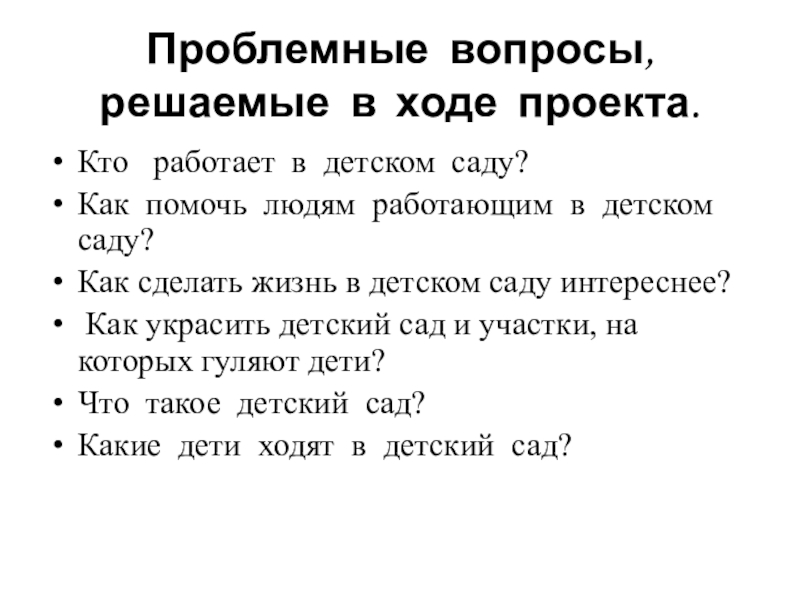 Проблемные вопросы, решаемые в ходе проекта.

• Кто работает в детском саду?
• Как помочь людям работающим в детском саду?
• Как сделать жизнь в детском саду интереснее?
• Как украсить детский сад и участки, на которых гуляют дети?
• Что такое детский сад?
• Какие дети ходят в детский сад?